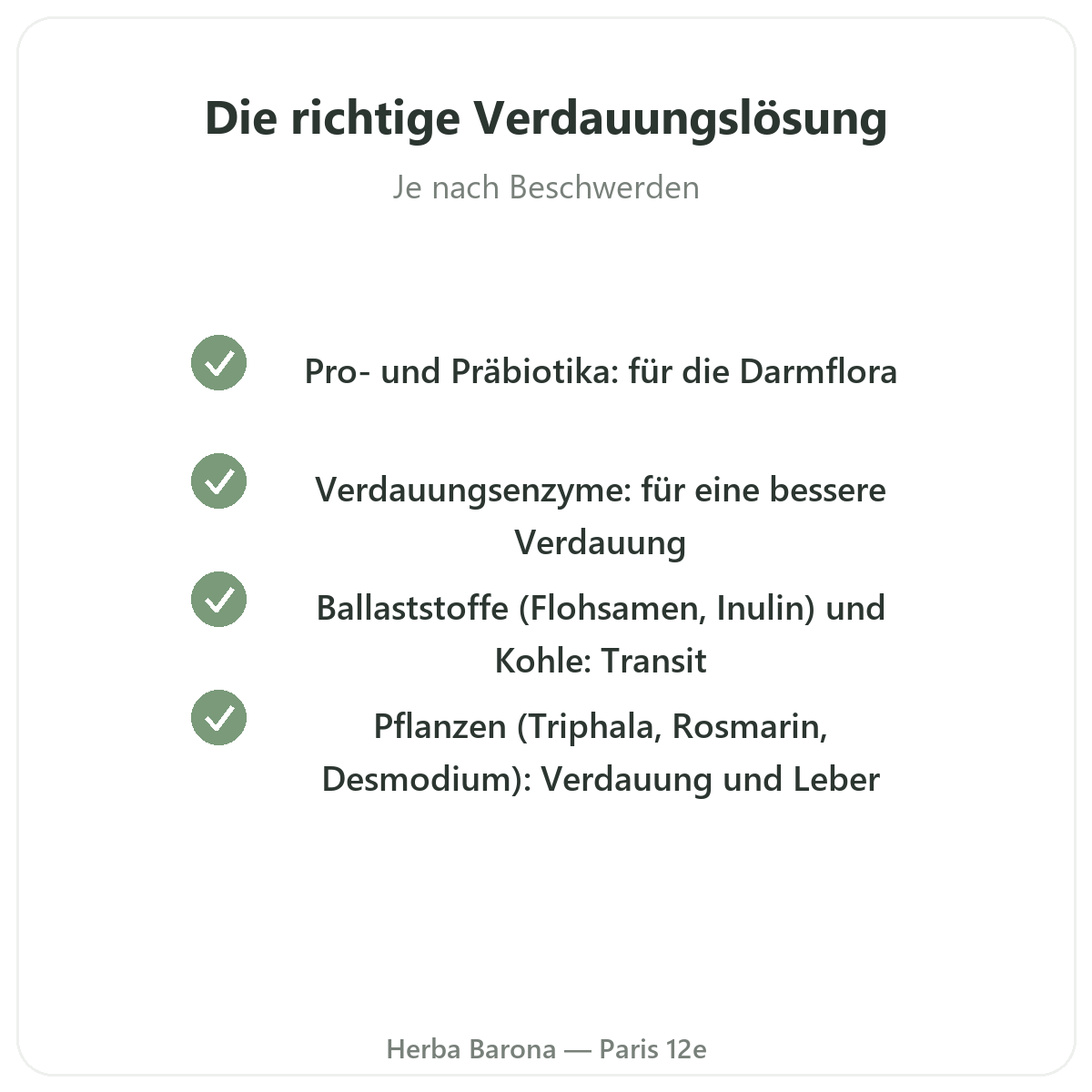 Die richtige Verdauungslösung

Je nach Beschwerden

✓ Pro- und Präbiotika: für die Darmflora

✓ Verdauungsenzyme: für eine bessere Verdauung

✓ Ballaststoffe (Flohsamen, Inulin) und Kohle: Transit

✓ Pflanzen (Triphala, Rosmarin, Desmodium): Verdauung und Leber

Herba Barona — Paris 12e